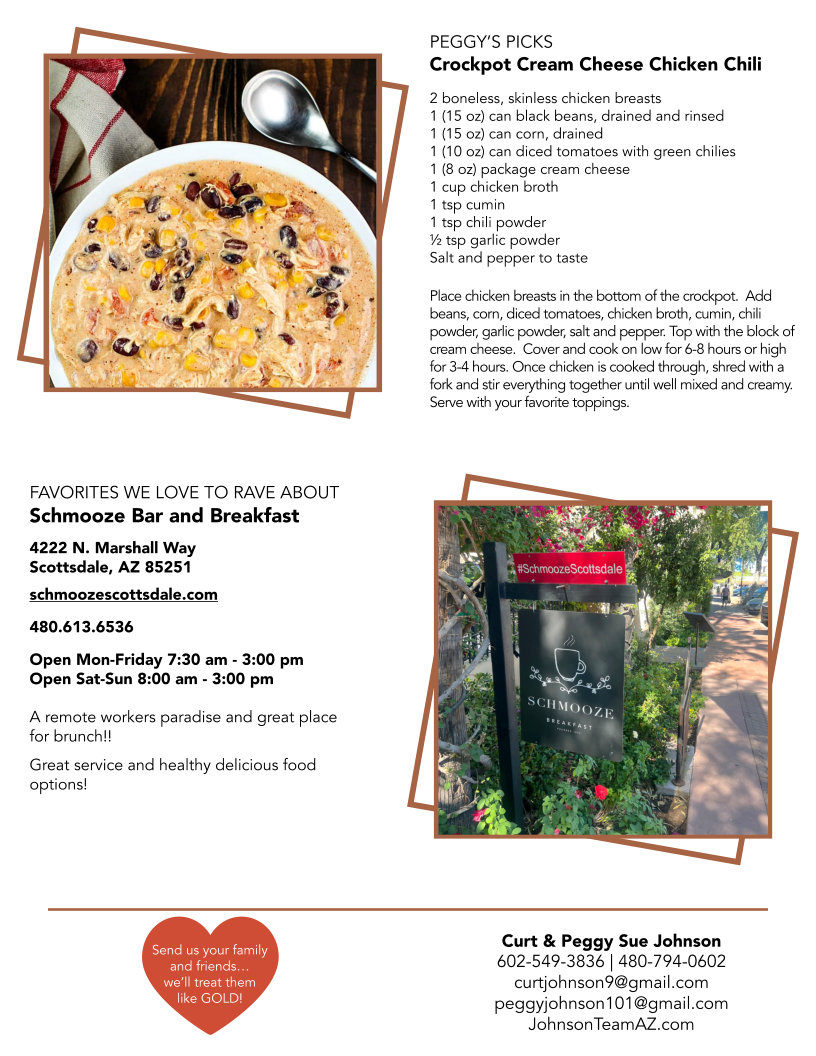 PEGGY'S PICKS
Crockpot Cream Cheese Chicken Chili

2 boneless, skinless chicken breasts
1 (15 oz) can black beans, drained and rinsed
1 (15 oz) can corn, drained
1 (10 oz) can diced tomatoes with green chilies
1 (8 oz) package cream cheese
1 cup chicken broth
1 tsp cumin
1 tsp chili powder
½ tsp garlic powder
Salt and pepper to taste

Place chicken breasts in the bottom of the crockpot. Add beans, corn, diced tomatoes, chicken broth, cumin, chili powder, garlic powder, salt and pepper. Top with the block of cream cheese. Cover and cook on low for 6-8 hours or high for 3-4 hours. Once chicken is cooked through, shred with a fork and stir everything together until well mixed and creamy. Serve with your favorite toppings.

FAVORITES WE LOVE TO RAVE ABOUT
Schmooze Bar and Breakfast

4222 N. Marshall Way
Scottsdale, AZ 85251

schmoozescottsdale.com

480.613.6536

Open Mon-Friday 7:30 am - 3:00 pm
Open Sat-Sun 8:00 am - 3:00 pm

A remote workers paradise and great place for brunch!!

Great service and healthy delicious food options!

#SchmoozeScottsdale

SCHMOOZE
BREAKFAST

Send us your family and friends… we'll treat them like GOLD!

Curt & Peggy Sue Johnson
602-549-3836 | 480-794-0602
curtjohnson9@gmail.com
peggyjohnson101@gmail.com
JohnsonTeamAZ.com